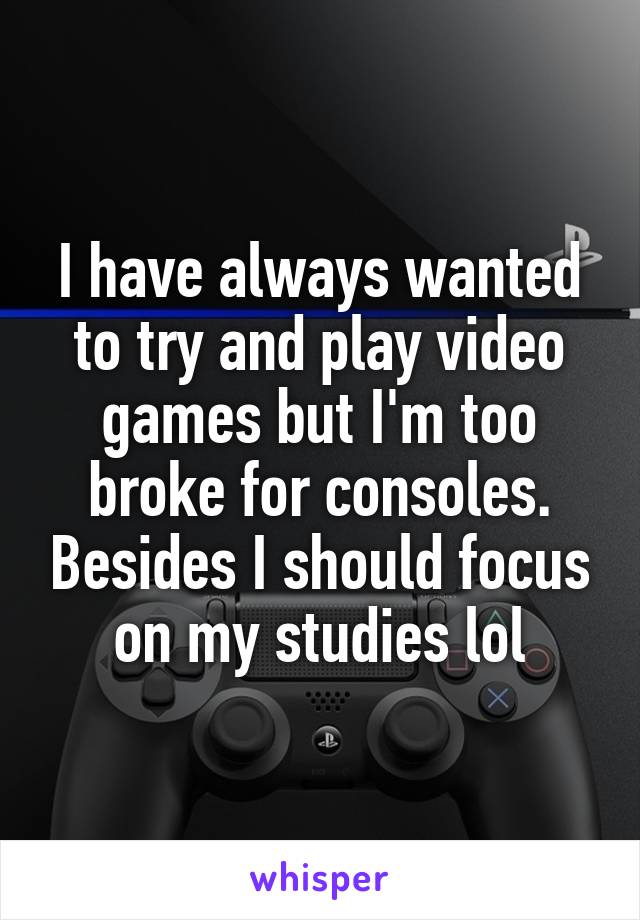 I have always wanted to try and play video games but I'm too broke for consoles. Besides I should focus on my studies lol

whisper